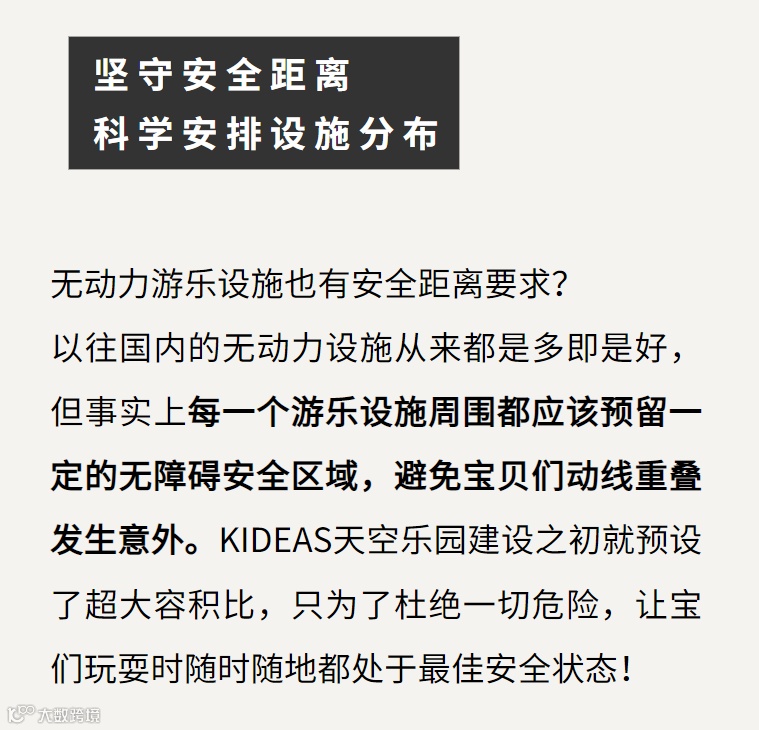 坚守安全距离
科学安排设施分布

无动力游乐设施也有安全距离要求?以往国内的无动力设施从来都是多即是好，但事实上每一个游乐设施周围都应该预留一定的无障碍安全区域，避免宝贝们动线重叠发生意外。KIDEAS天空乐园建设之初就预设了超大容积比，只为了杜绝一切危险，让宝们玩耍时随时随地都处于最佳安全状态!

大数跨境